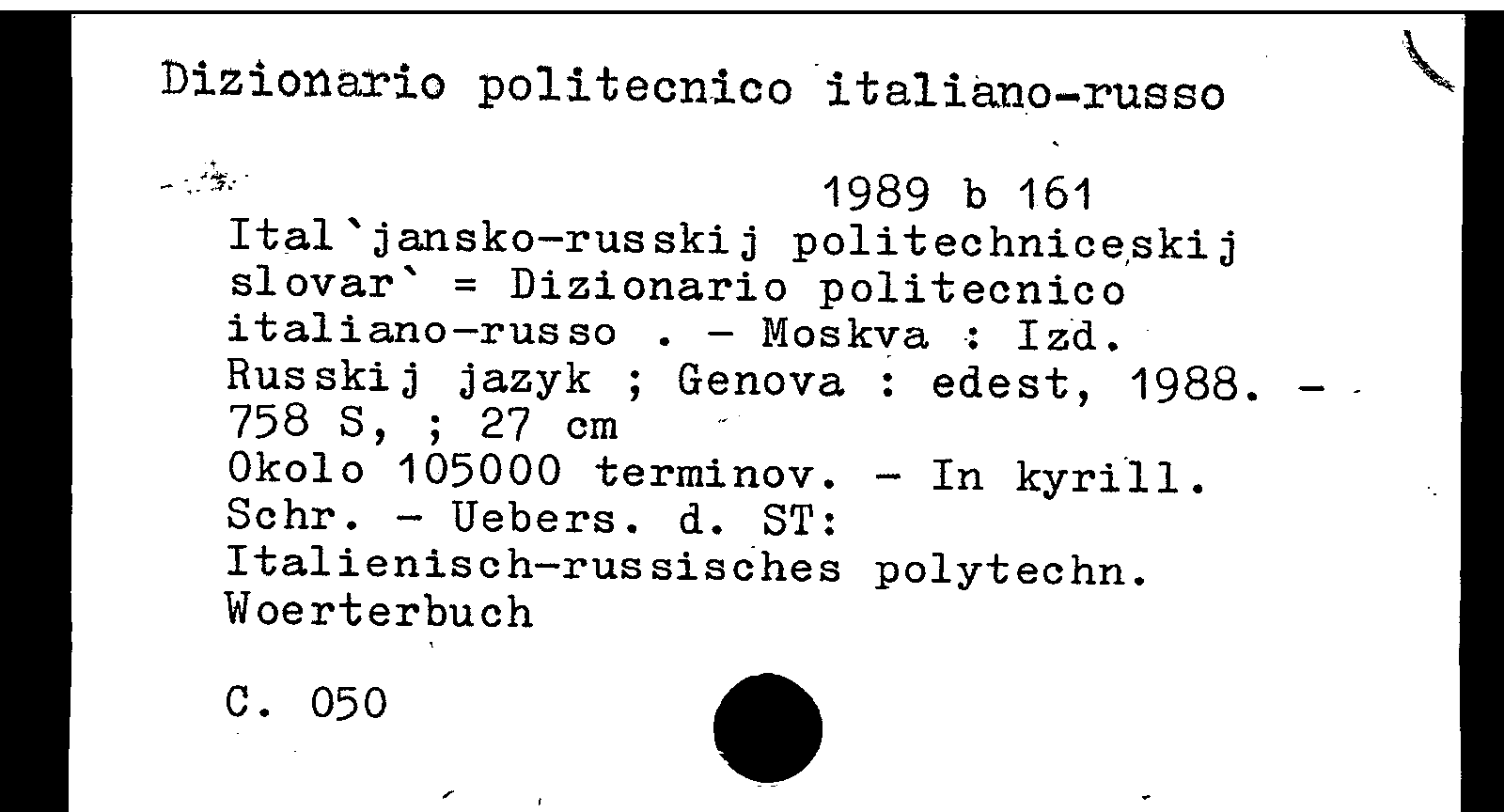 Dizionario politecnico italiano-russo

1989 b 161

Ital`jansko-russkij politechniceskij slovar` = Dizionario politecnico italiano-russo . - Moskva : Izd. Russkij jazyk ; Genova : edest, 1988. - 758 S, ; 27 cm

Okolo 105000 terminov. - In kyrill. Schr. - Uebers. d. ST: Italienisch-russisches polytechn. Woerterbuch

C. 050